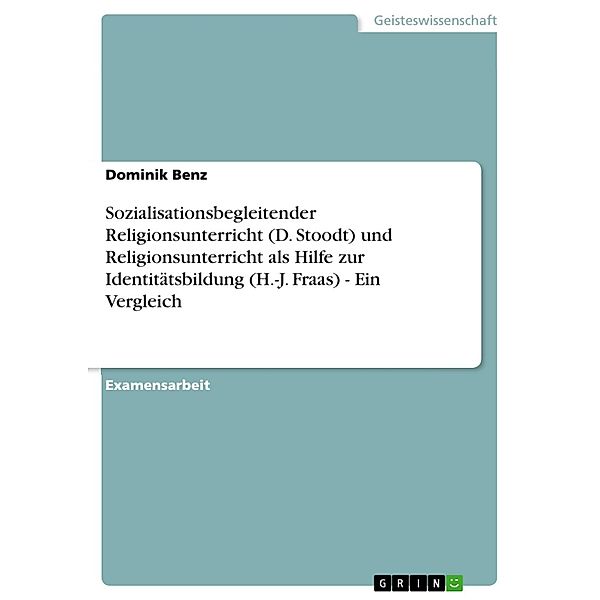 Geisteswissenschaft

Dominik Benz

Sozialisationsbegleitender Religionsunterricht (D. Stoodt) und Religionsunterricht als Hilfe zur Identitätsbildung (H.-J. Fraas) - Ein Vergleich

Examensarbeit

GRIN